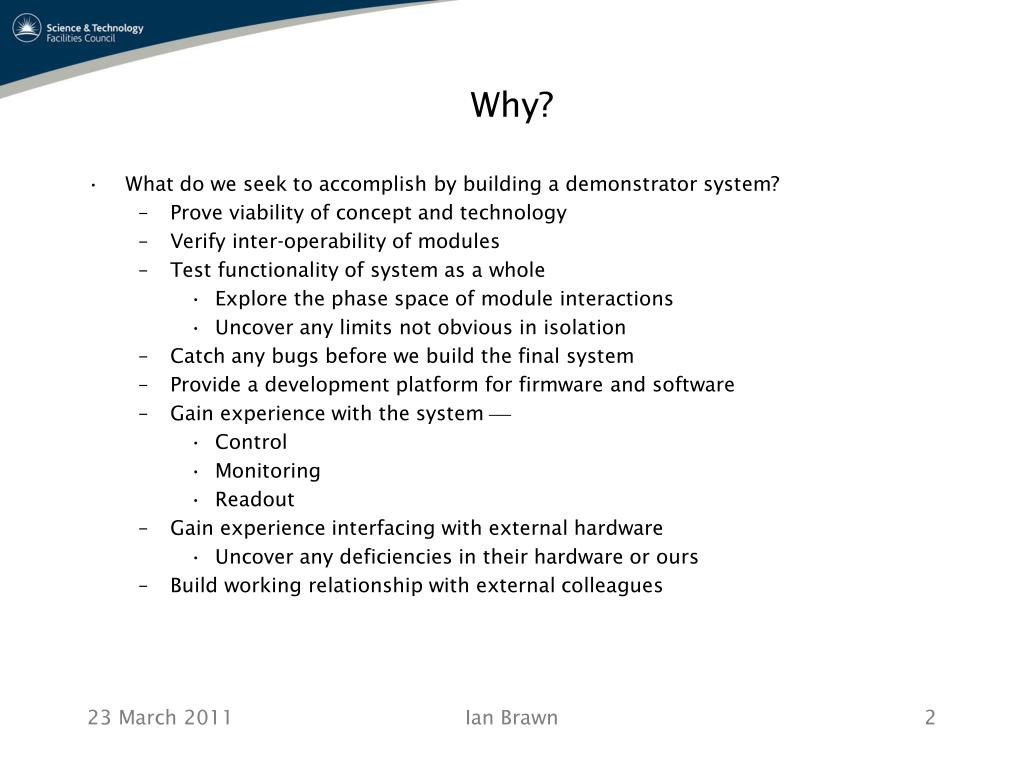 Science & Technology Facilities Council

Why?

• What do we seek to accomplish by building a demonstrator system?
– Prove viability of concept and technology
– Verify inter-operability of modules
– Test functionality of system as a whole
• Explore the phase space of module interactions
• Uncover any limits not obvious in isolation
– Catch any bugs before we build the final system
– Provide a development platform for firmware and software
– Gain experience with the system —
• Control
• Monitoring
• Readout
– Gain experience interfacing with external hardware
• Uncover any deficiencies in their hardware or ours
– Build working relationship with external colleagues

23 March 2011
Ian Brawn
2